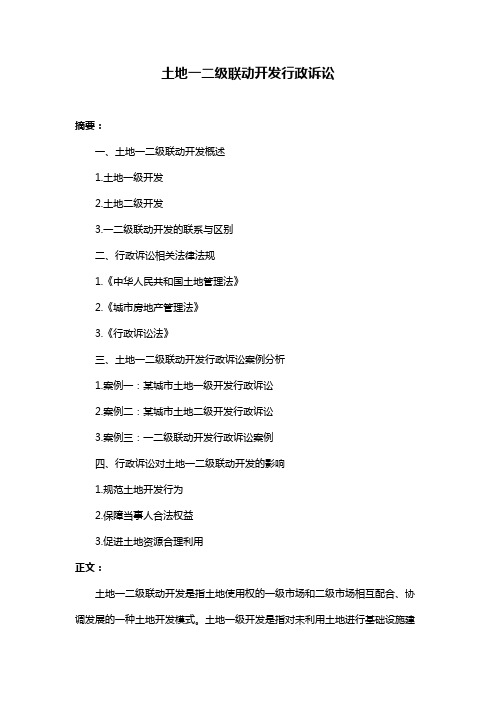 土地一二级联动开发行政诉讼

摘要：

一、土地一二级联动开发概述

1.土地一级开发

2.土地二级开发

3.一二级联动开发的联系与区别

二、行政诉讼相关法律法规

1.《中华人民共和国土地管理法》

2.《城市房地产管理法》

3.《行政诉讼法》

三、土地一二级联动开发行政诉讼案例分析

1.案例一：某城市土地一级开发行政诉讼

2.案例二：某城市土地二级开发行政诉讼

3.案例三：一二级联动开发行政诉讼案例

四、行政诉讼对土地一二级联动开发的影响

1.规范土地开发行为

2.保障当事人合法权益

3.促进土地资源合理利用

正文：

土地一二级联动开发是指土地使用权的一级市场和二级市场相互配合、协调发展的一种土地开发模式。土地一级开发是指对未利用土地进行基础设施建